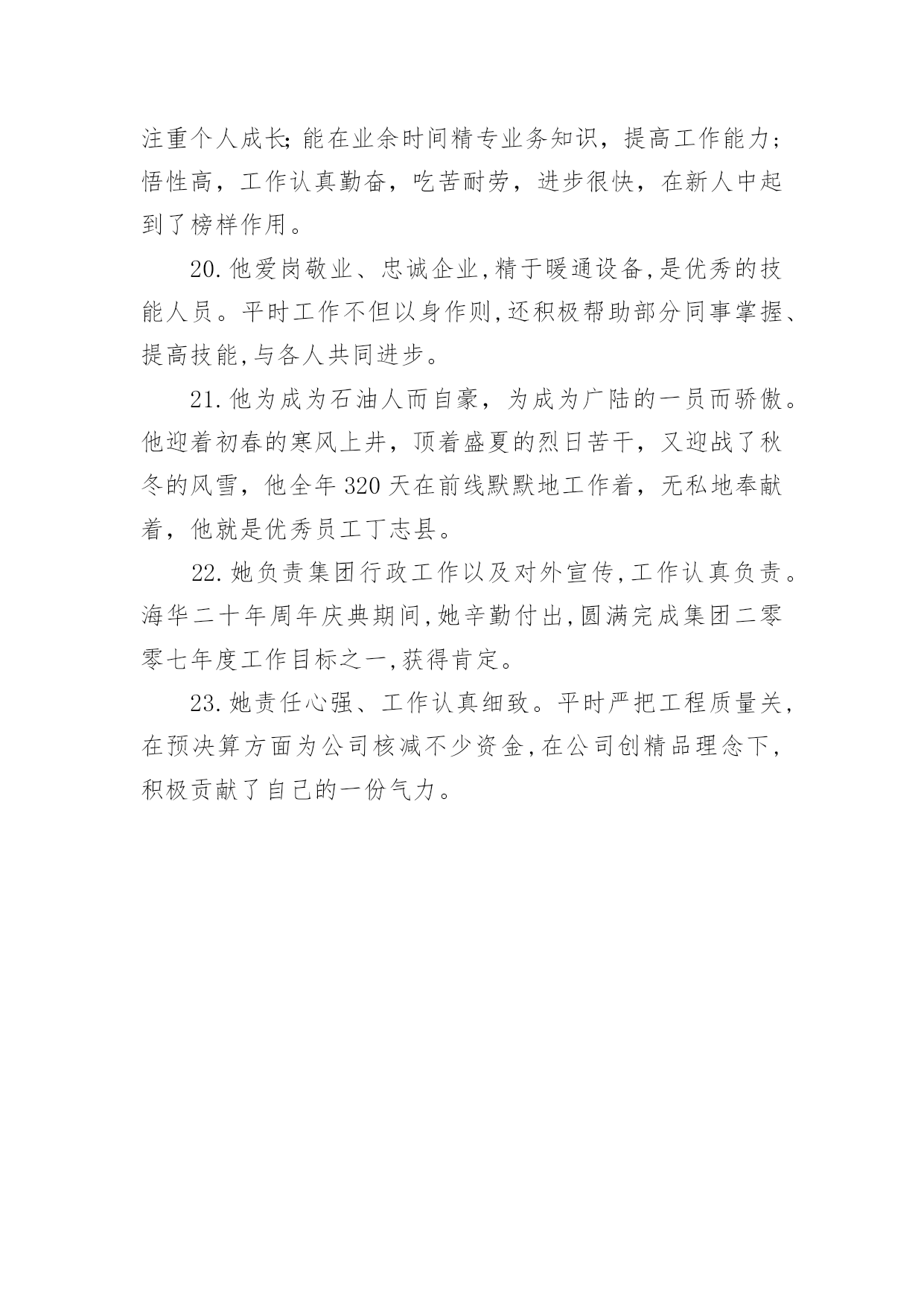 注重个人成长;能在业余时间精专业务知识，提高工作能力；悟性高，工作认真勤奋，吃苦耐劳，进步很快，在新人中起到了榜样作用。

20.他爱岗敬业、忠诚企业,精于暖通设备,是优秀的技能人员。平时工作不但以身作则,还积极帮助部分同事掌握、提高技能,与各人共同进步。

21.他为成为石油人而自豪，为成为广陆的一员而骄傲。他迎着初春的寒风上井，顶着盛夏的烈日苦干，又迎战了秋冬的风雪，他全年320天在前线默默地工作着，无私地奉献着，他就是优秀员工丁志县。

22.她负责集团行政工作以及对外宣传,工作认真负责。海华二十年周年庆典期间,她辛勤付出,圆满完成集团二零零七年度工作目标之一,获得肯定。

23.她责任心强、工作认真细致。平时严把工程质量关，在预决算方面为公司核减不少资金,在公司创精品理念下，积极贡献了自己的一份气力。